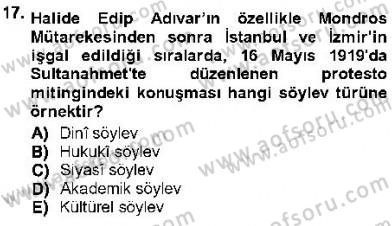 17. Halide Edip Adıvar'ın özellikle Mondros Mütarekesinden sonra İstanbul ve İzmir'in işgal edildiği sıralarda, 16 Mayıs 1919'da Sultanahmet'te düzenlenen protesto mitingindeki konuşması hangi söylev türüne örnektir?

A) Dinî söylev
B) Hukukî söylev
C) Siyasî söylev
D) Akademik söylev
E) Kültürel söylev

www.aofsoru.com